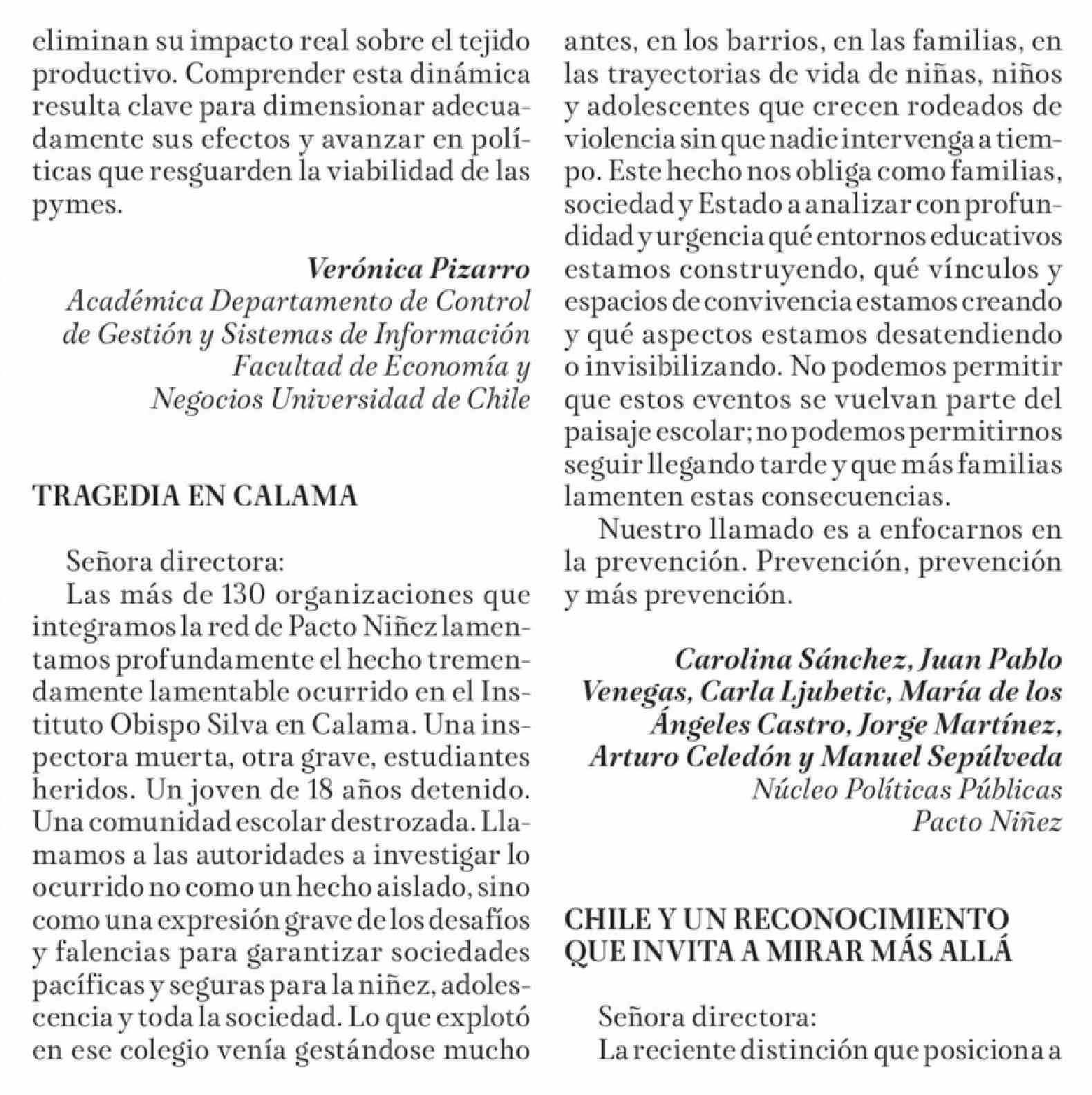 eliminan su impacto real sobre el tejido productivo. Comprender esta dinámica resulta clave para dimensionar adecuadamente sus efectos y avanzar en políticas que resguarden la viabilidad de las pymes.

Verónica Pizarro
Académica Departamento de Control de Gestión y Sistemas de Información
Facultad de Economía y Negocios Universidad de Chile

TRAGEDIA EN CALAMA

Señora directora:
Las más de 130 organizaciones que integramos la red de Pacto Niñez lamentamos profundamente el hecho tremendamente lamentable ocurrido en el Instituto Obispo Silva en Calama. Una inspectora muerta, otra grave, estudiantes heridos. Un joven de 18 años detenido. Una comunidad escolar destrozada. Llamamos a las autoridades a investigar lo ocurrido no como un hecho aislado, sino como una expresión grave de los desafíos y falencias para garantizar sociedades pacíficas y seguras para la niñez, adolescencia y toda la sociedad. Lo que explotó en ese colegio venía gestándose mucho antes, en los barrios, en las familias, en las trayectorias de vida de niñas, niños y adolescentes que crecen rodeados de violencia sin que nadie intervenga a tiempo. Este hecho nos obliga como familias, sociedad y Estado a analizar con profundidad y urgencia qué entornos educativos estamos construyendo, qué vínculos y espacios de convivencia estamos creando y qué aspectos estamos desatendiendo o invisibilizando. No podemos permitir que estos eventos se vuelvan parte del paisaje escolar; no podemos permitirnos seguir llegando tarde y que más familias lamenten estas consecuencias.
Nuestro llamado es a enfocarnos en la prevención. Prevención, prevención y más prevención.

Carolina Sánchez, Juan Pablo Venegas, Carla Ljubetic, María de los Ángeles Castro, Jorge Martínez, Arturo Celedón y Manuel Sepúlveda
Núcleo Políticas Públicas
Pacto Niñez

CHILE Y UN RECONOCIMIENTO QUE INVITA A MIRAR MÁS ALLÁ

Señora directora:
La reciente distinción que posiciona a